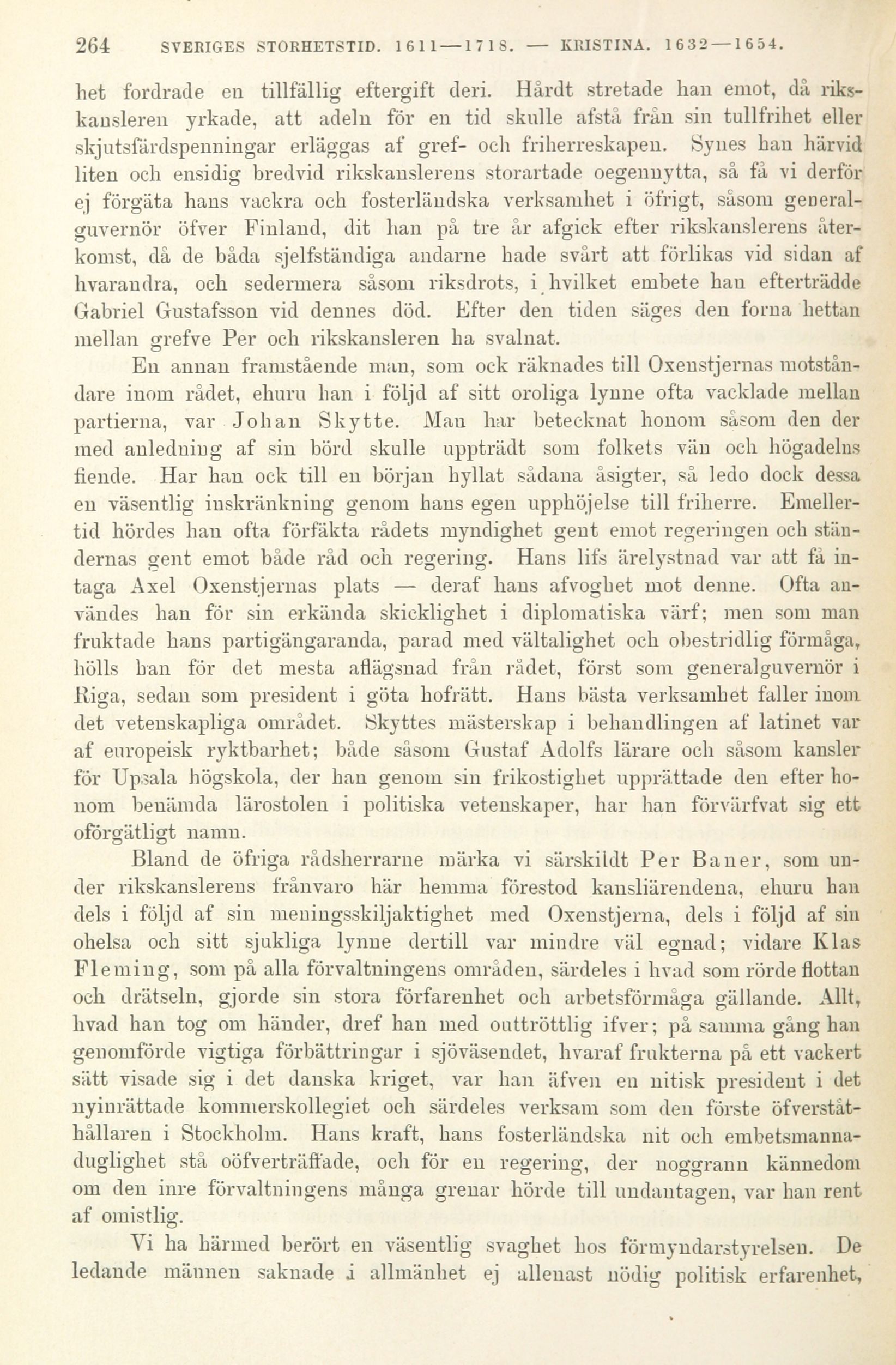 264 SVERIGES STORHETSTID. 1611—1718. — KRISTINA. 1632—1654.

het fordrade en tillfällig eftergift deri. Hårdt stretade han emot, då rikskansleren yrkade, att adeln för en tid skulle afstå från sin tullfrihet eller skjutsfärdspenningar erläggas af gref- och friherreskapen. Synes han härvid liten och ensidig bredvid rikskanslerens storartade oegennytta, så få vi derför ej förgäta hans vackra och fosterländska verksamhet i öfrigt, såsom generalguvernör öfver Finland, dit han på tre år afgick efter rikskanslerens återkomst, då de båda sjelfständiga andarne hade svårt att förlikas vid sidan af hvarandra, och sedermera såsom riksdrots, i hvilket embete han efterträdde Gabriel Gustafsson vid dennes död. Efter den tiden säges den forna hettan mellan grefve Per och rikskansleren ha svalnat.

En annan framstående man, som ock räknades till Oxenstjernas motståndare inom rådet, ehuru han i följd af sitt oroliga lynne ofta vacklade mellan partierna, var Johan Skytte. Man har betecknat honom såsom den der med anledning af sin börd skulle uppträdt som folkets vän och högadelns fiende. Har han ock till en början hyllat sådana åsigter, så ledo dock dessa en väsentlig inskränkning genom hans egen upphöjelse till friherre. Emellertid hördes han ofta förfäkta rådets myndighet gent emot regeringen och ständernas gent emot både råd och regering. Hans lifs ärelystnad var att få intaga Axel Oxenstjernas plats — deraf hans afvoghet mot denne. Ofta användes han för sin erkända skicklighet i diplomatiska värf; men som man fruktade hans partigängaranda, parad med vältalighet och obestridlig förmåga, hölls han för det mesta aflägsnad från rådet, först som generalguvernör i Riga, sedan som president i göta hofrätt. Hans bästa verksamhet faller inom det vetenskapliga området. Skyttes mästerskap i behandlingen af latinet var af europeisk ryktbarhet; både såsom Gustaf Adolfs lärare och såsom kansler för Upsala högskola, der han genom sin frikostighet upprättade den efter honom benämda lärostolen i politiska vetenskaper, har han förvärfvat sig ett oförgätligt namn.

Bland de öfriga rådsherrarne märka vi särskildt Per Baner, som under rikskanslerens frånvaro här hemma förestod kansliärendena, ehuru han dels i följd af sin meningsskiljaktighet med Oxenstjerna, dels i följd af sin ohelsa och sitt sjukliga lynne dertill var mindre väl egnad; vidare Klas Fleming, som på alla förvaltningens områden, särdeles i hvad som rörde flottan och drätseln, gjorde sin stora förfarenhet och arbetsförmåga gällande. Allt, hvad han tog om händer, dref han med outtröttlig ifver; på samma gång han genomförde vigtiga förbättringar i sjöväsendet, hvaraf frukterna på ett vackert sätt visade sig i det danska kriget, var han äfven en nitisk president i det nyinrättade kommerskollegiet och särdeles verksam som den förste öfverståthållaren i Stockholm. Hans kraft, hans fosterländska nit och embetsmannaduglighet stå oöfverträffade, och för en regering, der noggrann kännedom om den inre förvaltningens många grenar hörde till undantagen, var han rent af omistlig.

Vi ha härmed berört en väsentlig svaghet hos förmyndarstyrelsen. De ledande männen saknade i allmänhet ej allenast nödig politisk erfarenhet,